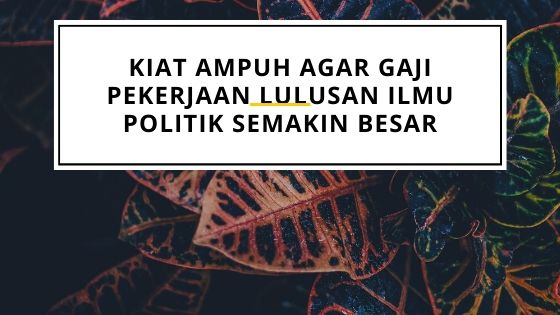 KIAT AMPUH AGAR GAJI PEKERJAAN LULUSAN ILMU POLITIK SEMAKIN BESAR